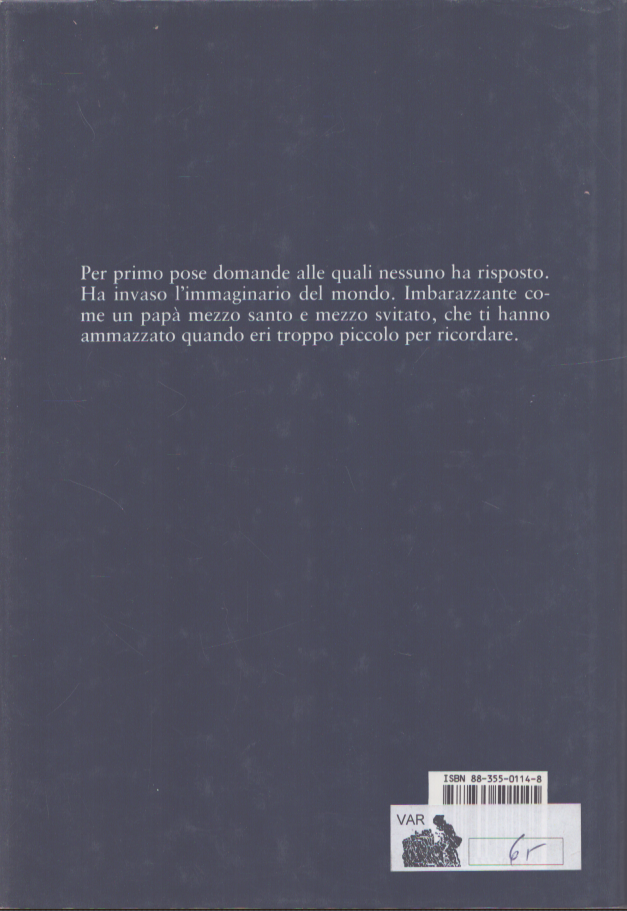 Per primo pose domande alle quali nessuno ha risposto. Ha invaso l'immaginario del mondo. Imbarazzante come un papà mezzo santo e mezzo svitato, che ti hanno ammazzato quando eri troppo piccolo per ricordare.

ISBN 88-355-0114-8

VAR

6r